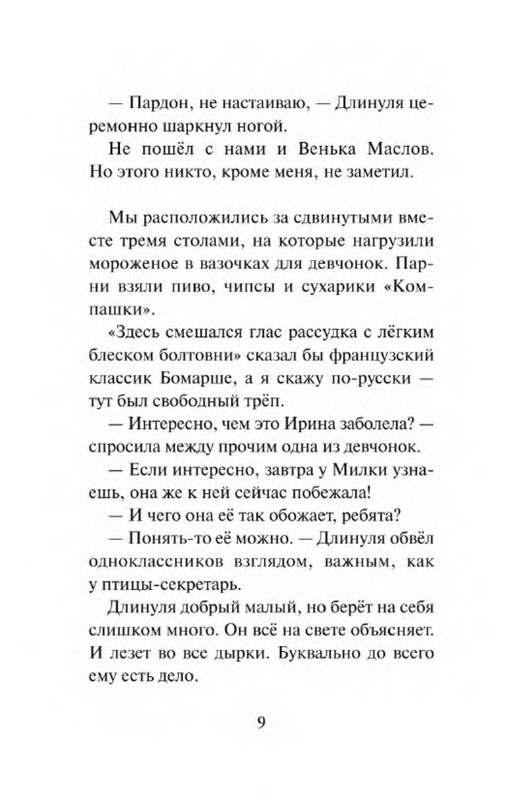 — Пардон, не настаиваю, — Длинуля церемонно шаркнул ногой.

Не пошёл с нами и Венька Маслов. Но этого никто, кроме меня, не заметил.

Мы расположились за сдвинутыми вместе тремя столами, на которые нагрузили мороженое в вазочках для девчонок. Парни взяли пиво, чипсы и сухарики «Компашки».

«Здесь смешался глас рассудка с лёгким блеском болтовни» сказал бы французский классик Бомарше, а я скажу по-русски — тут был свободный трёп.

— Интересно, чем это Ирина заболела? — спросила между прочим одна из девчонок.

— Если интересно, завтра у Милки узнаешь, она же к ней сейчас побежала!

— И чего она её так обожает, ребята?

— Понять-то её можно. — Длинуля обвёл одноклассников взглядом, важным, как у птицы-секретарь.

Длинуля добрый малый, но берёт на себя слишком много. Он всё на свете объясняет. И лезет во все дырки. Буквально до всего ему есть дело.

9